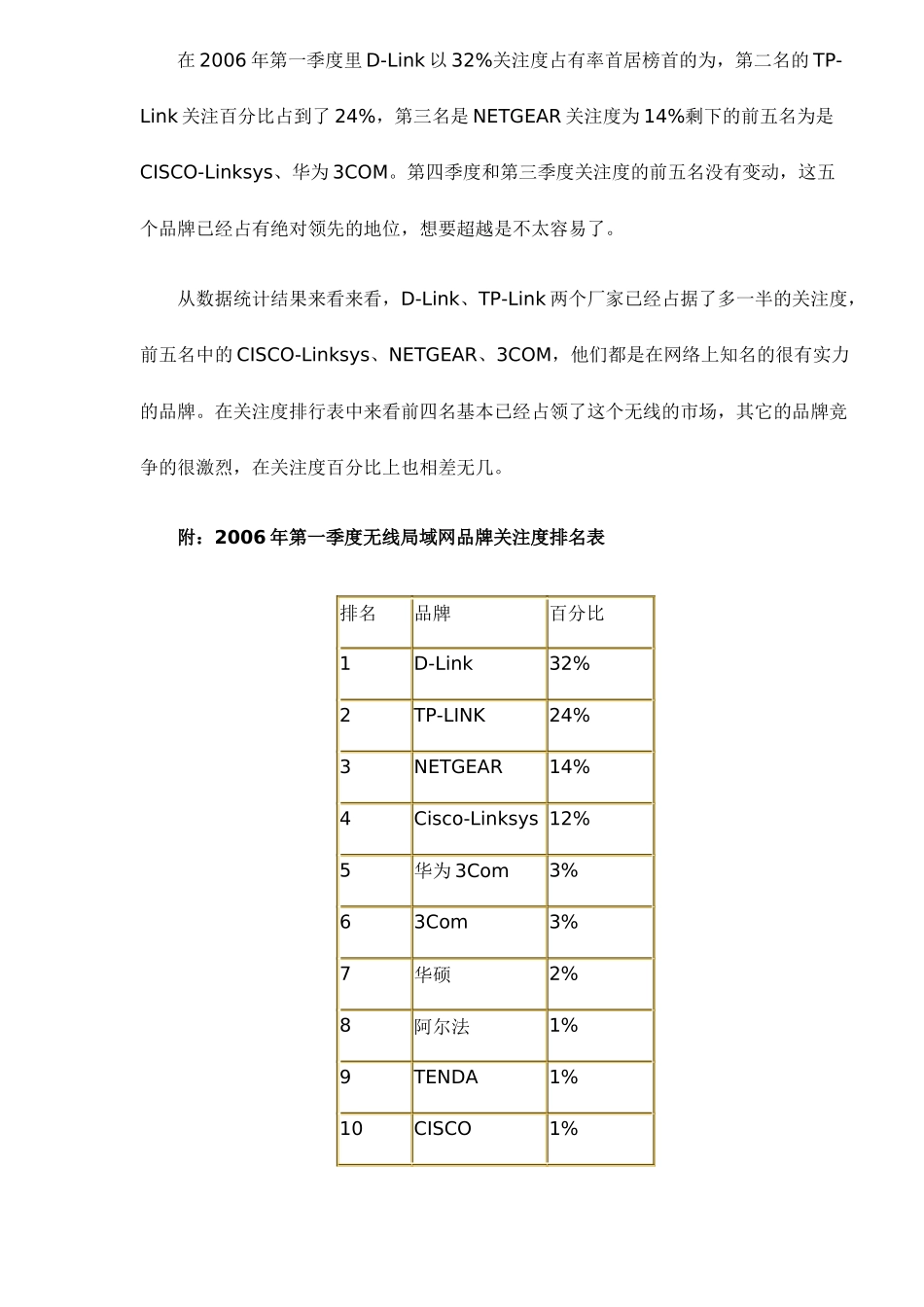 在 2006 年第一季度里 D-Link 以 32%关注度占有率首居榜首的为，第二名的 TP-Link 关注百分比占到了 24%，第三名是 NETGEAR 关注度为 14%剩下的前五名为是 CISCO-Linksys、华为 3COM。第四季度和第三季度关注度的前五名没有变动，这五个品牌已经占有绝对领先的地位，想要超越是不太容易了。

从数据统计结果来看来看，D-Link、TP-Link 两个厂家已经占据了多一半的关注度，前五名中的 CISCO-Linksys、NETGEAR、3COM，他们都是在网络上知名的很有实力的品牌。在关注度排行表中来看前四名基本已经占领了这个无线的市场，其它的品牌竞争的很激烈，在关注度百分比上也相差无几。

附：2006 年第一季度无线局域网品牌关注度排名表

| 排名 | 品牌 | 百分比 |
|---|---|---|
| 1 | D-Link | 32% |
| 2 | TP-LINK | 24% |
| 3 | NETGEAR | 14% |
| 4 | Cisco-Linksys | 12% |
| 5 | 华为 3Com | 3% |
| 6 | 3Com | 3% |
| 7 | 华硕 | 2% |
| 8 | 阿尔法 | 1% |
| 9 | TENDA | 1% |
| 10 | CISCO | 1% |